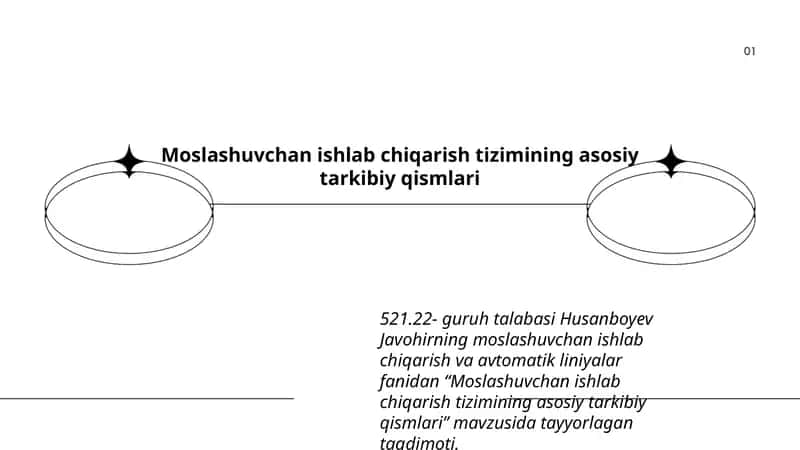 01

Moslashuvchan ishlab chiqarish tizimining asosiy tarkibiy qismlari

521.22- guruh talabasi Husanboyev Javohirning moslashuvchan ishlab chiqarish va avtomatik liniyalar fanidan “Moslashuvchan ishlab chiqarish tizimining asosiy tarkibiy qismlari” mavzusida tayyorlagan taqdimoti.